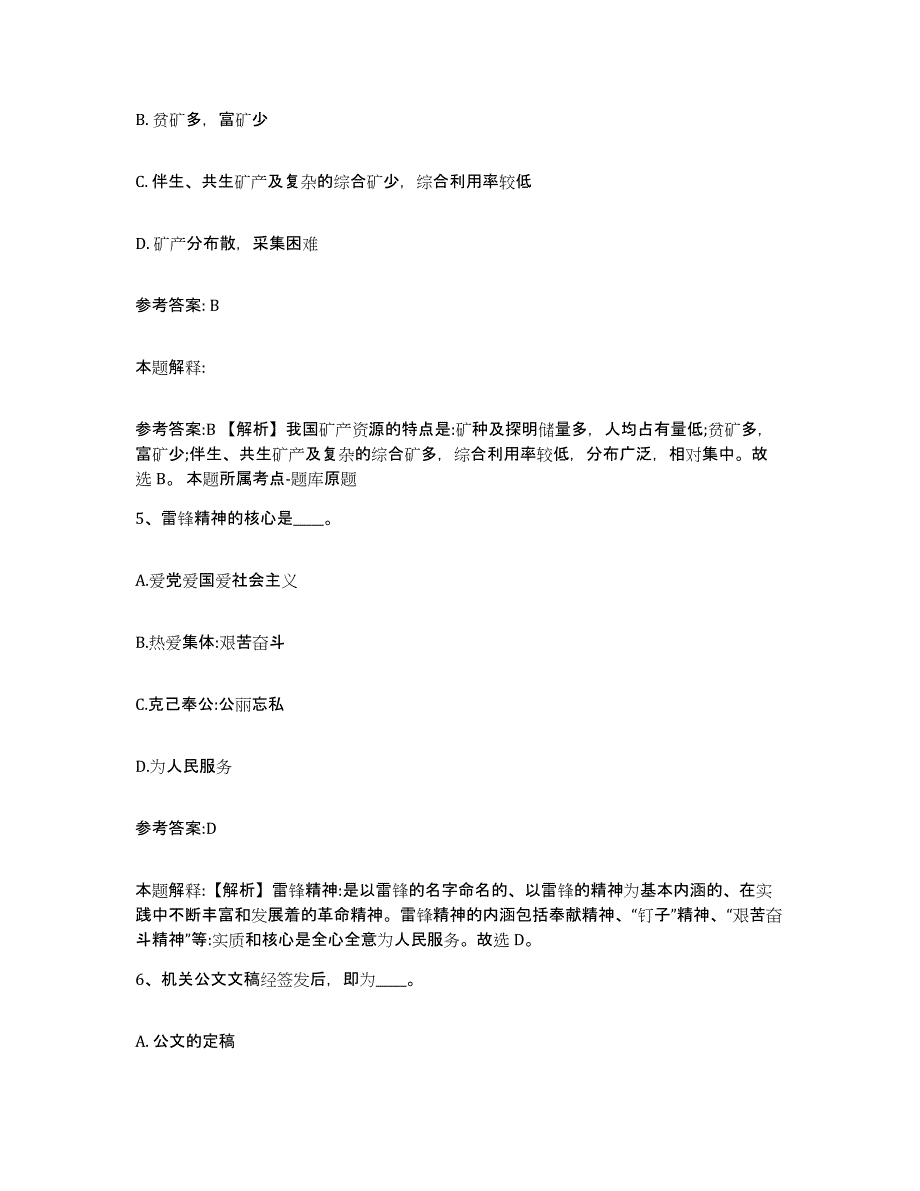 B. 贫矿多，富矿少

C. 伴生、共生矿产及复杂的综合矿少，综合利用率较低

D. 矿产分布散，采集困难

参考答案: B

本题解释:

参考答案:B 【解析】我国矿产资源的特点是:矿种及探明储量多，人均占有量低;贫矿多，富矿少;伴生、共生矿产及复杂的综合矿多，综合利用率较低，分布广泛，相对集中。故选 B。 本题所属考点-题库原题

5、雷锋精神的核心是____。

A.爱党爱国爱社会主义

B.热爱集体:艰苦奋斗

C.克己奉公:公而忘私

D.为人民服务

参考答案:D

本题解释:【解析】雷锋精神:是以雷锋的名字命名的、以雷锋的精神为基本内涵的、在实践中不断丰富和发展着的革命精神。雷锋精神的内涵包括奉献精神、“钉子”精神、“艰苦奋斗精神”等:实质和核心是全心全意为人民服务。故选 D。

6、机关公文文稿经签发后，即为____。

A. 公文的定稿